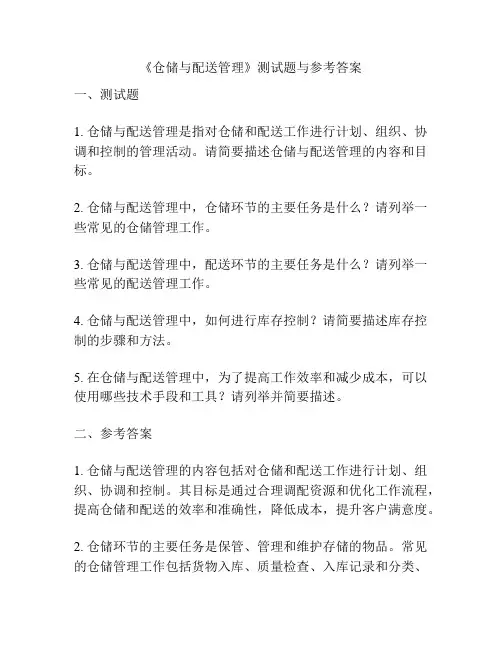 《仓储与配送管理》测试题与参考答案

一、测试题

1. 仓储与配送管理是指对仓储和配送工作进行计划、组织、协调和控制的管理活动。请简要描述仓储与配送管理的内容和目标。

2. 仓储与配送管理中，仓储环节的主要任务是什么？请列举一些常见的仓储管理工作。

3. 仓储与配送管理中，配送环节的主要任务是什么？请列举一些常见的配送管理工作。

4. 仓储与配送管理中，如何进行库存控制？请简要描述库存控制的步骤和方法。

5. 在仓储与配送管理中，为了提高工作效率和减少成本，可以使用哪些技术手段和工具？请列举并简要描述。

二、参考答案

1. 仓储与配送管理的内容包括对仓储和配送工作进行计划、组织、协调和控制。其目标是通过合理调配资源和优化工作流程，提高仓储和配送的效率和准确性，降低成本，提升客户满意度。

2. 仓储环节的主要任务是保管、管理和维护存储的物品。常见的仓储管理工作包括货物入库、质量检查、入库记录和分类、